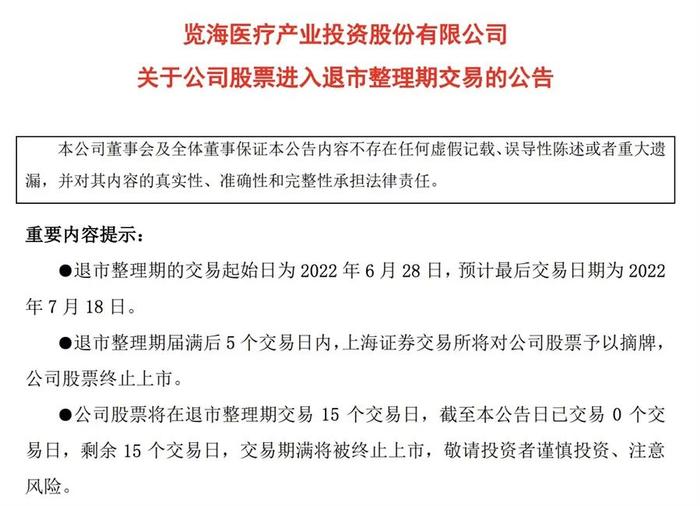 览海医疗产业投资股份有限公司
关于公司股票进入退市整理期交易的公告

本公司董事会及全体董事保证本公告内容不存在任何虚假记载、误导性陈述或者重大遗漏，并对其内容的真实性、准确性和完整性承担法律责任。

重要内容提示：

●退市整理期的交易起始日为 2022 年 6 月 28 日，预计最后交易日期为 2022 年 7 月 18 日。

●退市整理期届满后 5 个交易日内，上海证券交易所将对公司股票予以摘牌，公司股票终止上市。

●公司股票将在退市整理期交易 15 个交易日，截至本公告日已交易 0 个交易日，剩余 15 个交易日，交易期满将被终止上市，敬请投资者谨慎投资、注意风险。